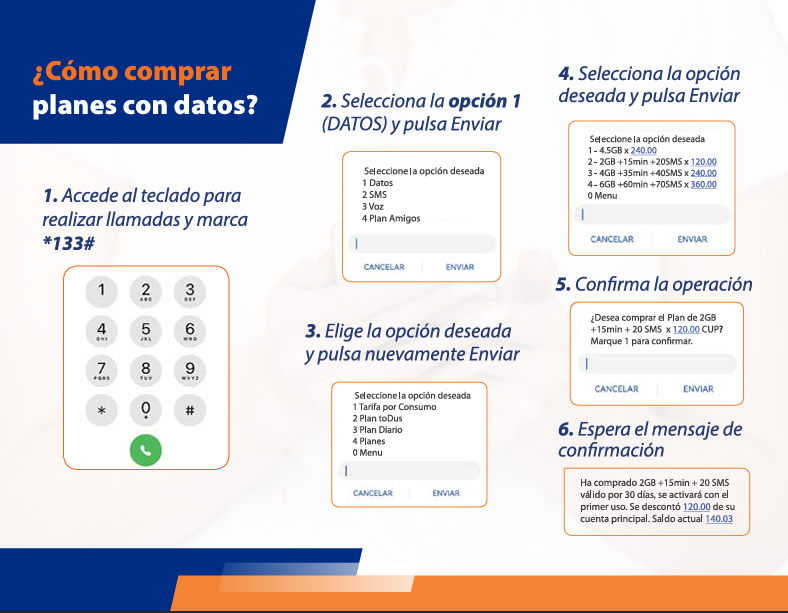 ¿Cómo comprar planes con datos?

1. Accede al teclado para realizar llamadas y marca *133#

1 2 ABC 3 DEF
4 GHI 5 JKL 6 MNO
7 PQRS 8 TUV 9 WXYZ
* 0 + #

2. Selecciona la opción 1 (DATOS) y pulsa Enviar

Seleccione la opción deseada
1 Datos
2 SMS
3 Voz
4 Plan Amigos

CANCELAR ENVIAR

3. Elige la opción deseada y pulsa nuevamente Enviar

Seleccione la opción deseada
1 Tarifa por Consumo
2 Plan toDus
3 Plan Diario
4 Planes
0 Menu

CANCELAR ENVIAR

4. Selecciona la opción deseada y pulsa Enviar

Seleccione la opción deseada
1 - 4.5GB x 240.00
2 - 2GB +15min +20SMS x 120.00
3 - 4GB +35min +40SMS x 240.00
4 - 6GB +60min +70SMS x 360.00
0 Menu

CANCELAR ENVIAR

5. Confirma la operación

¿Desea comprar el Plan de 2GB +15min + 20 SMS x 120.00 CUP? Marque 1 para confirmar.

CANCELAR ENVIAR

6. Espera el mensaje de confirmación

Ha comprado 2GB +15min + 20 SMS válido por 30 días, se activará con el primer uso. Se descontó 120.00 de su cuenta principal. Saldo actual 140.03